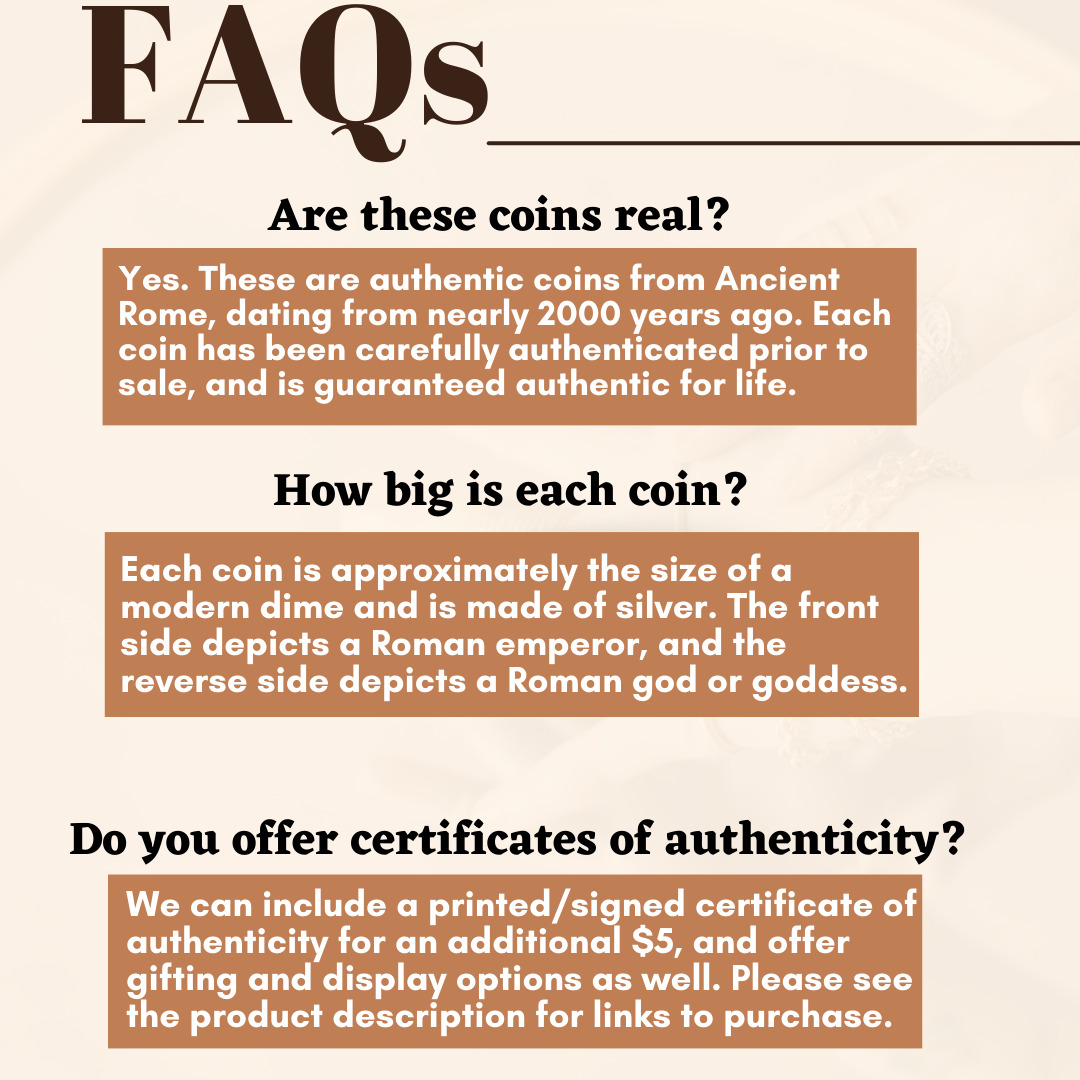 FAQs

Are these coins real?

Yes. These are authentic coins from Ancient Rome, dating from nearly 2000 years ago. Each coin has been carefully authenticated prior to sale, and is guaranteed authentic for life.

How big is each coin?

Each coin is approximately the size of a modern dime and is made of silver. The front side depicts a Roman emperor, and the reverse side depicts a Roman god or goddess.

Do you offer certificates of authenticity?

We can include a printed/signed certificate of authenticity for an additional $5, and offer gifting and display options as well. Please see the product description for links to purchase.